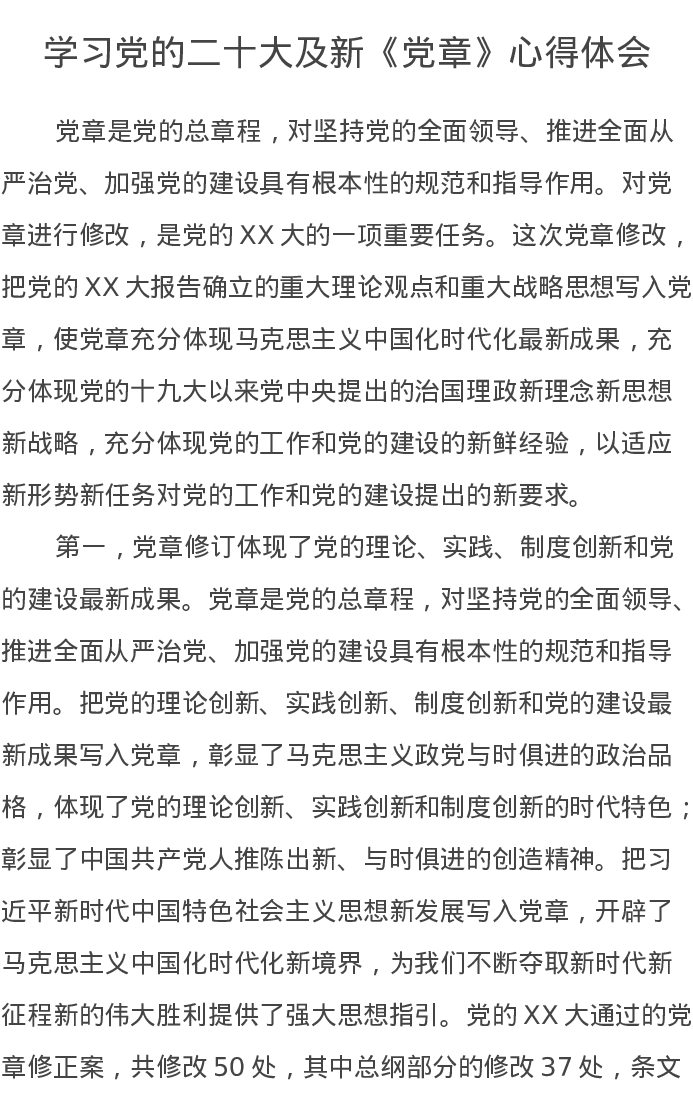 学习党的二十大及新《党章》心得体会

党章是党的总章程，对坚持党的全面领导、推进全面从严治党、加强党的建设具有根本性的规范和指导作用。对党章进行修改，是党的 XX 大的一项重要任务。这次党章修改，把党的 XX 大报告确立的重大理论观点和重大战略思想写入党章，使党章充分体现马克思主义中国化时代化最新成果，充分体现党的十九大以来党中央提出的治国理政新理念新思想新战略，充分体现党的工作和党的建设的新鲜经验，以适应新形势新任务对党的工作和党的建设提出的新要求。

第一，党章修订体现了党的理论、实践、制度创新和党的建设最新成果。党章是党的总章程，对坚持党的全面领导、推进全面从严治党、加强党的建设具有根本性的规范和指导作用。把党的理论创新、实践创新、制度创新和党的建设最新成果写入党章，彰显了马克思主义政党与时俱进的政治品格，体现了党的理论创新、实践创新和制度创新的时代特色；彰显了中国共产党人推陈出新、与时俱进的创造精神。把习近平新时代中国特色社会主义思想新发展写入党章，开辟了马克思主义中国化时代化新境界，为我们不断夺取新时代新征程新的伟大胜利提供了强大思想指引。党的 XX 大通过的党章修正案，共修改 50 处，其中总纲部分的修改 37 处，条文